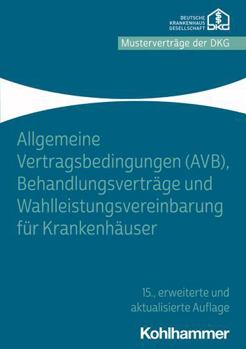 DEUTSCHE KRANKENHAUS GESELLSCHAFT DKG

Musterverträge der DKG

Allgemeine Vertragsbedingungen (AVB), Behandlungsverträge und Wahlleistungsvereinbarung für Krankenhäuser

15., erweiterte und aktualisierte Auflage

Kohlhammer